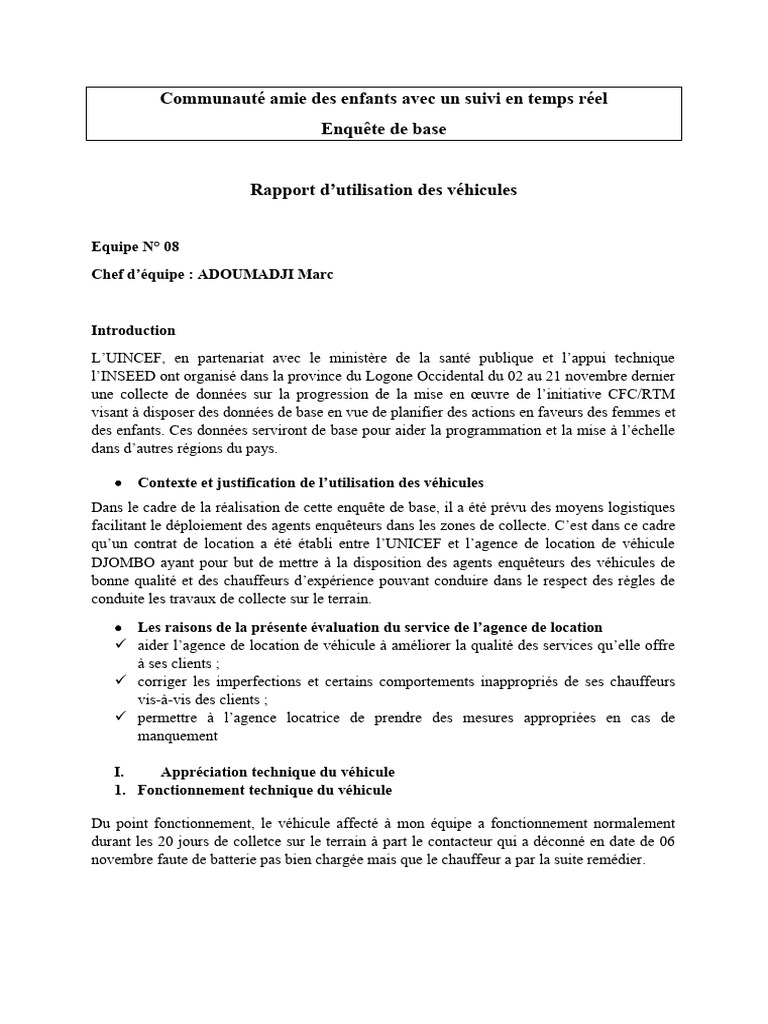 Communauté amie des enfants avec un suivi en temps réel
Enquête de base

Rapport d'utilisation des véhicules

Equipe N° 08

Chef d'équipe : ADOUMADJI Marc

Introduction

L'UINCEF, en partenariat avec le ministère de la santé publique et l'appui technique l'INSEED ont organisé dans la province du Logone Occidental du 02 au 21 novembre dernier une collecte de données sur la progression de la mise en œuvre de l'initiative CFC/RTM visant à disposer des données de base en vue de planifier des actions en faveurs des femmes et des enfants. Ces données serviront de base pour aider la programmation et la mise à l'échelle dans d'autres régions du pays.

● Contexte et justification de l'utilisation des véhicules

Dans le cadre de la réalisation de cette enquête de base, il a été prévu des moyens logistiques facilitant le déploiement des agents enquêteurs dans les zones de collecte. C'est dans ce cadre qu'un contrat de location a été établi entre l'UNICEF et l'agence de location de véhicule DJOMBO ayant pour but de mettre à la disposition des agents enquêteurs des véhicules de bonne qualité et des chauffeurs d'expérience pouvant conduire dans le respect des règles de conduite les travaux de collecte sur le terrain.

● Les raisons de la présente évaluation du service de l'agence de location
✓ aider l'agence de location de véhicule à améliorer la qualité des services qu'elle offre à ses clients ;
✓ corriger les imperfections et certains comportements inappropriés de ses chauffeurs vis-à-vis des clients ;
✓ permettre à l'agence locatrice de prendre des mesures appropriées en cas de manquement

I. Appréciation technique du véhicule
1. Fonctionnement technique du véhicule

Du point fonctionnement, le véhicule affecté à mon équipe a fonctionnement normalement durant les 20 jours de colletce sur le terrain à part le contacteur qui a déconné en date de 06 novembre faute de batterie pas bien chargée mais que le chauffeur a par la suite remédier.